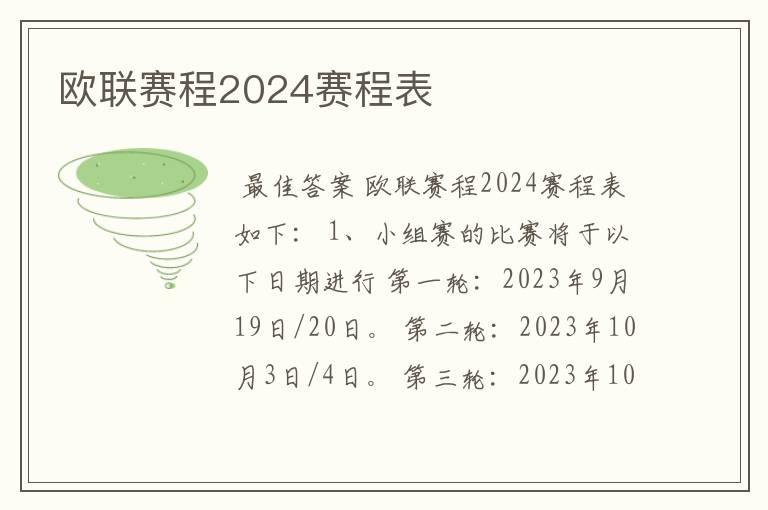 欧联赛程2024赛程表

最佳答案 欧联赛程2024赛程表如下： 1、 小组赛的比赛将于以下日期进行 第一轮： 2023年9月19日/20日。 第二轮： 2023年10月3日/4日。 第三轮： 2023年10